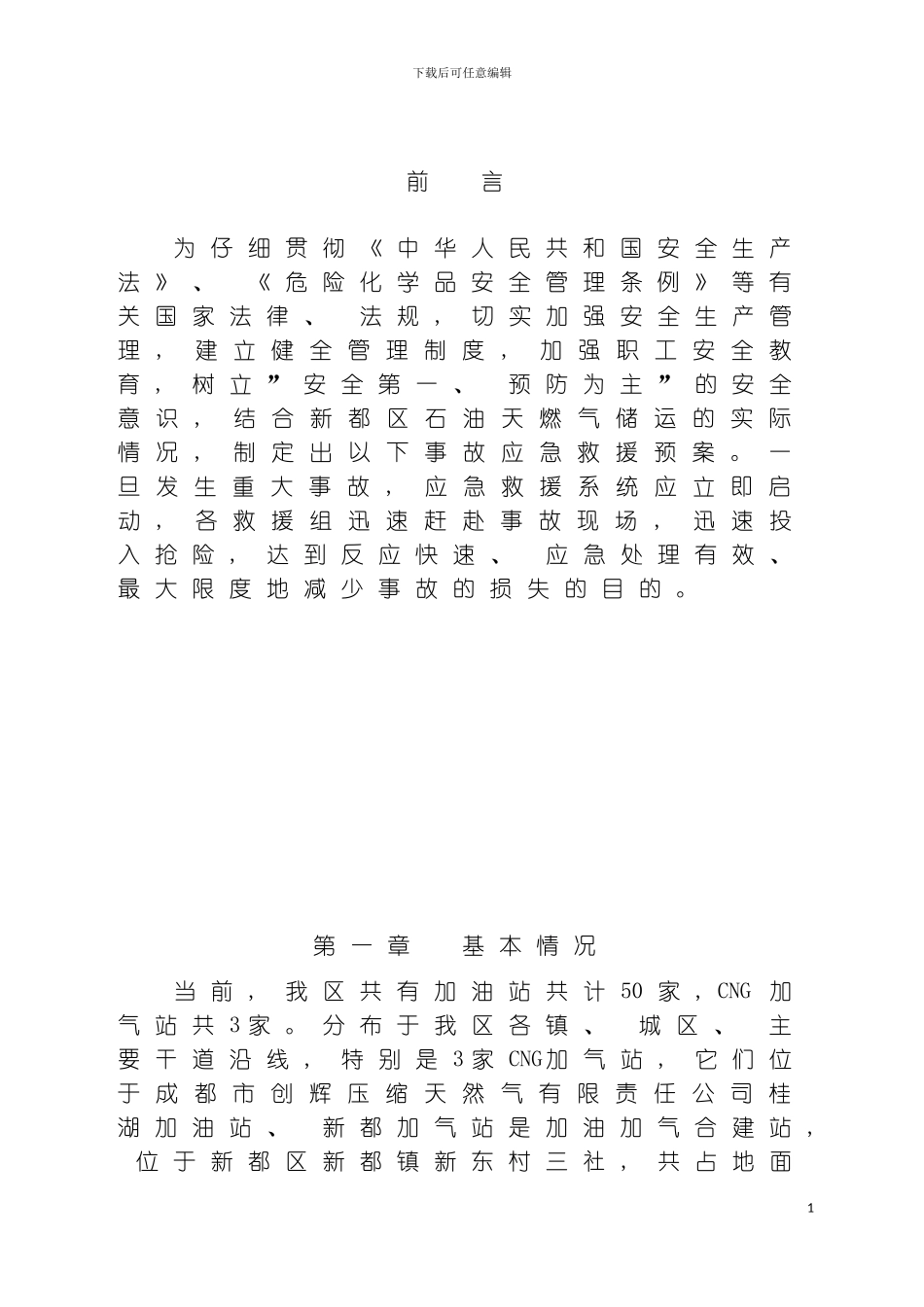 下载后可任意编辑

前 言

为仔细贯彻《中华人民共和国安全生产法》、《危险化学品安全管理条例》等有关国家法律、法规，切实加强安全生产管理，建立健全管理制度，加强职工安全教育，树立”安全第一、预防为主”的安全意识，结合新都区石油天燃气储运的实际情况，制定出以下事故应急救援预案。一旦发生重大事故，应急救援系统应立即启动，各救援组迅速赶赴事故现场，迅速投入抢险，达到反应快速、应急处理有效、最大限度地减少事故的损失的目的。

第一章 基本情况

当前，我区共有加油站共计50家，CNG 加气站共3家。分布于我区各镇、城区、主要干道沿线，特别是3家CNG加气站，它们位于成都市创辉压缩天然气有限责任公司桂湖加油站、新都加气站是加油加气合建站，位于新都区新都镇新东村三社，共占地面

1